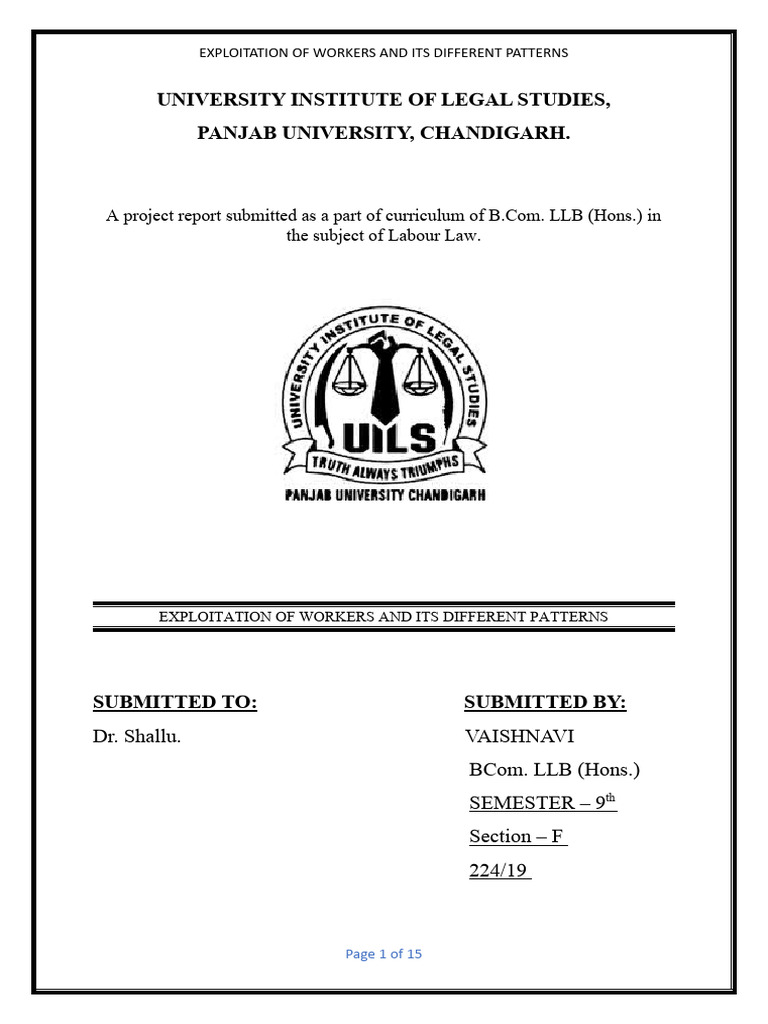 EXPLOITATION OF WORKERS AND ITS DIFFERENT PATTERNS

UNIVERSITY INSTITUTE OF LEGAL STUDIES,
PANJAB UNIVERSITY, CHANDIGARH.

A project report submitted as a part of curriculum of B.Com. LLB (Hons.) in the subject of Labour Law.

UNIVERSITY INSTITUTE OF LEGAL STUDIES
UILS
TRUTH ALWAYS TRIUMPHS
PANJAB UNIVERSITY CHANDIGARH

EXPLOITATION OF WORKERS AND ITS DIFFERENT PATTERNS

SUBMITTED TO:
Dr. Shallu.

SUBMITTED BY:
VAISHNAVI
BCom. LLB (Hons.)
SEMESTER – 9$^{th}$
Section – F
224/19

Page 1 of 15